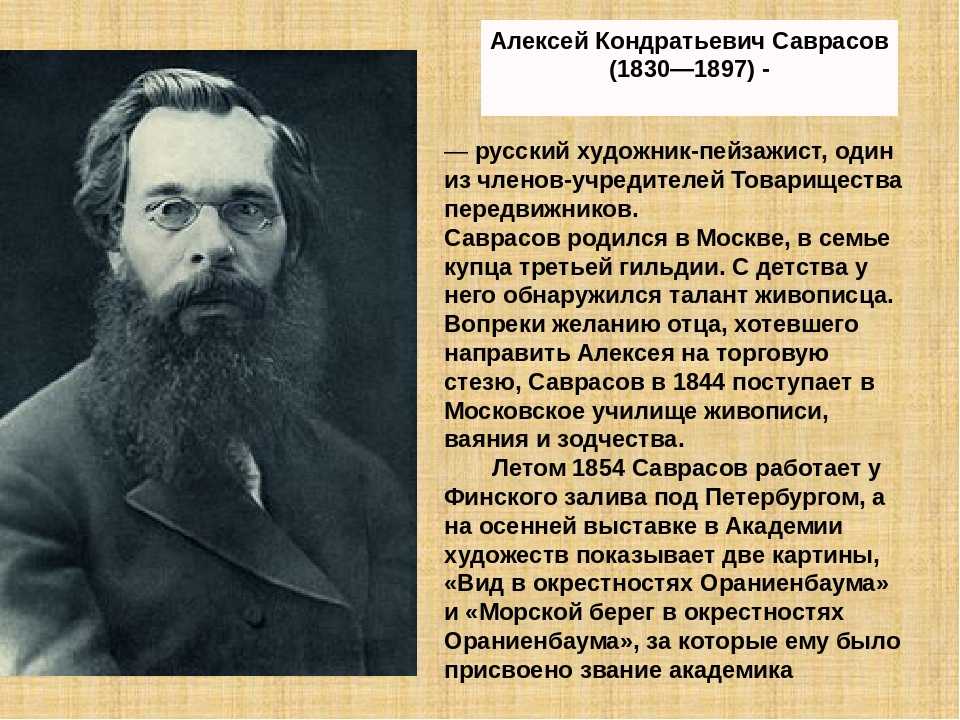 Алексей Кондратьевич Саврасов (1830—1897) -

— русский художник-пейзажист, один из членов-учредителей Товарищества передвижников.
Саврасов родился в Москве, в семье купца третьей гильдии. С детства у него обнаружился талант живописца. Вопреки желанию отца, хотевшего направить Алексея на торговую стезю, Саврасов в 1844 поступает в Московское училище живописи, ваяния и зодчества.

Летом 1854 Саврасов работает у Финского залива под Петербургом, а на осенней выставке в Академии художеств показывает две картины, «Вид в окрестностях Ораниенбаума» и «Морской берег в окрестностях Ораниенбаума», за которые ему было присвоено звание академика